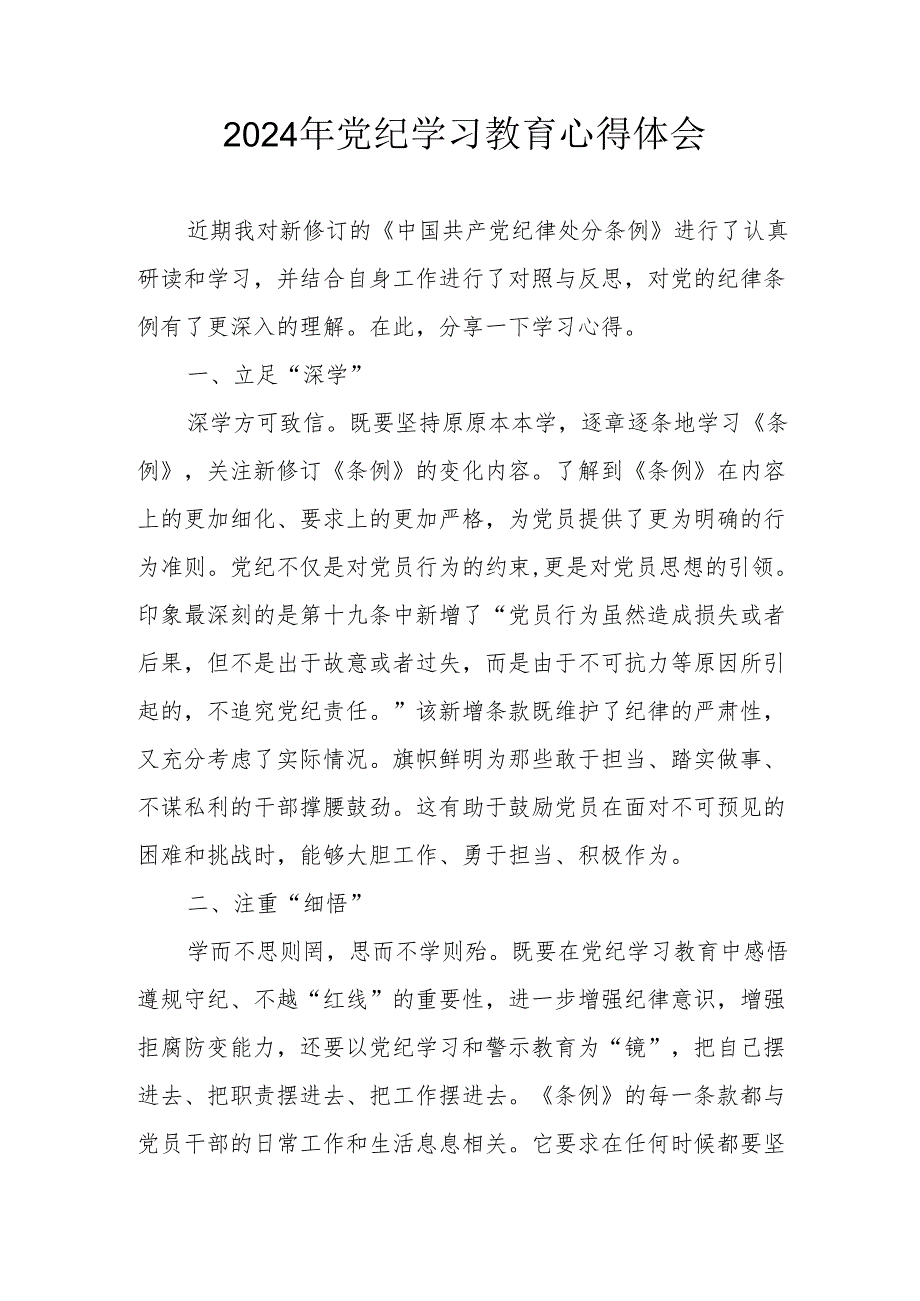 2024年党纪学习教育心得体会

近期我对新修订的《中国共产党纪律处分条例》进行了认真研读和学习，并结合自身工作进行了对照与反思，对党的纪律条例有了更深入的理解。在此，分享一下学习心得。

一、立足“深学”

深学方可致信。既要坚持原原本本学，逐章逐条地学习《条例》，关注新修订《条例》的变化内容。了解到《条例》在内容上的更加细化、要求上的更加严格，为党员提供了更为明确的行为准则。党纪不仅是对党员行为的约束，更是对党员思想的引领。印象最深刻的是第十九条中新增了“党员行为虽然造成损失或者后果，但不是出于故意或者过失，而是由于不可抗力等原因所引起的，不追究党纪责任。”该新增条款既维护了纪律的严肃性，又充分考虑了实际情况。旗帜鲜明为那些敢于担当、踏实做事、不谋私利的干部撑腰鼓劲。这有助于鼓励党员在面对不可预见的困难和挑战时，能够大胆工作、勇于担当、积极作为。

二、注重“细悟”

学而不思则罔，思而不学则殆。既要在党纪学习教育中感悟遵规守纪、不越“红线”的重要性，进一步增强纪律意识，增强拒腐防变能力，还要以党纪学习和警示教育为“镜”，把自己摆进去、把职责摆进去、把工作摆进去。《条例》的每一条款都与党员干部的日常工作和生活息息相关。它要求在任何时候都要坚